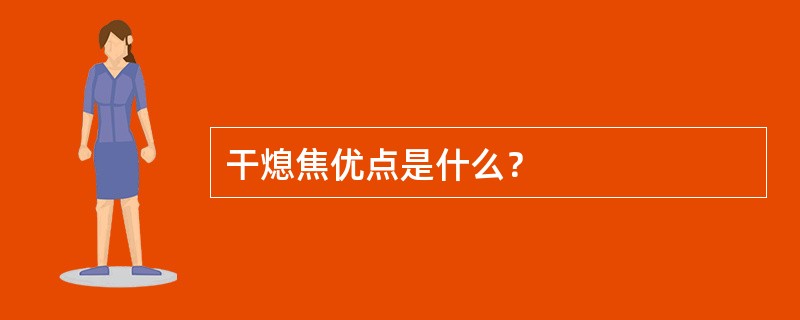 干熄焦优点是什么？